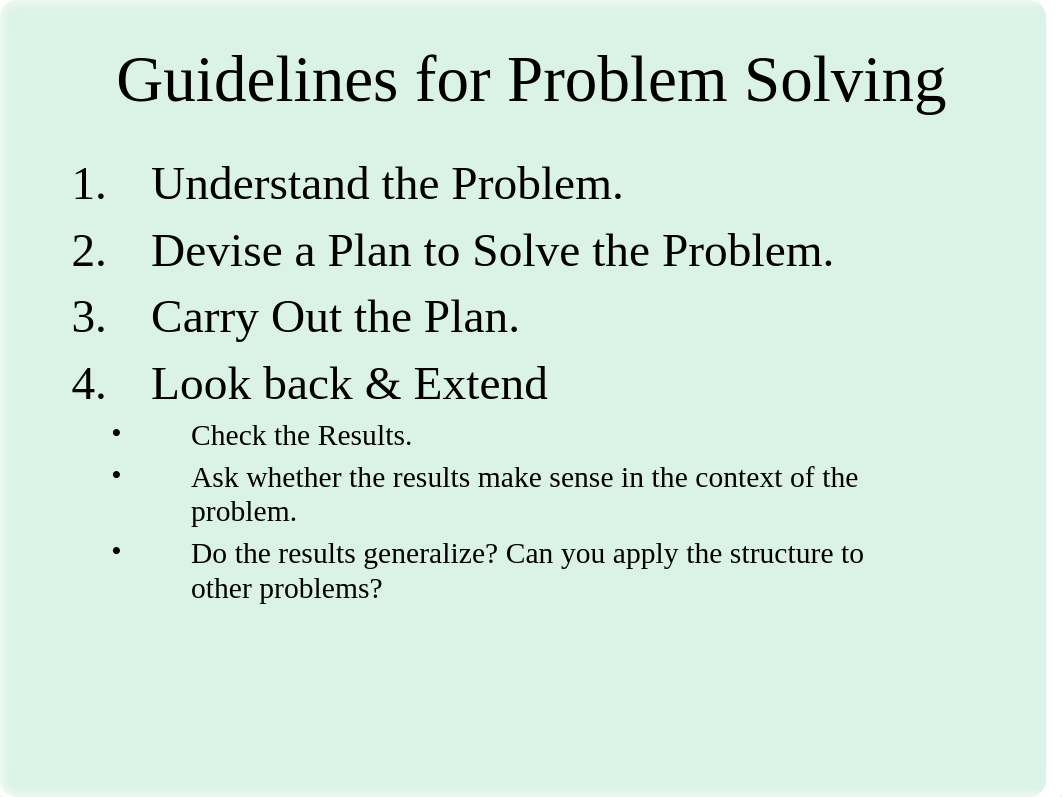 Guidelines for Problem Solving

1. Understand the Problem.
2. Devise a Plan to Solve the Problem.
3. Carry Out the Plan.
4. Look back & Extend
 • Check the Results.
 • Ask whether the results make sense in the context of the problem.
 • Do the results generalize? Can you apply the structure to other problems?